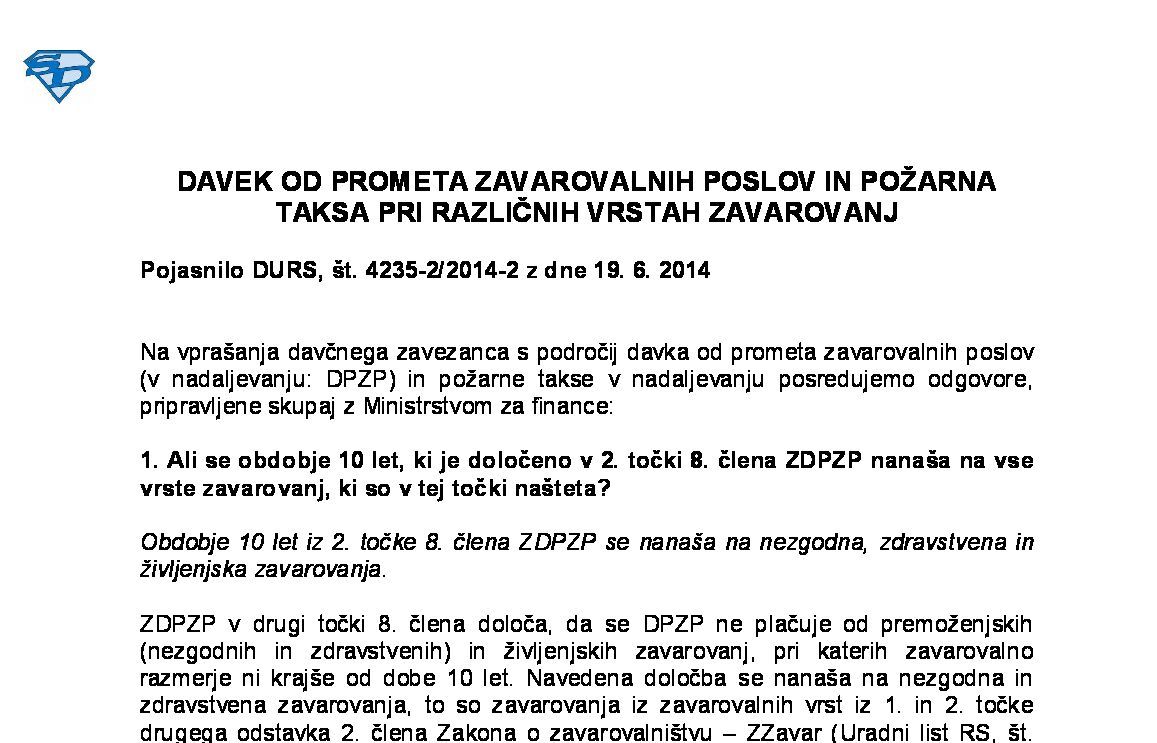 SD

DAVEK OD PROMETA ZAVAROVALNIH POSLOV IN POŽARNA TAKSA PRI RAZLIČNIH VRSTAH ZAVAROVANJ

Pojasnilo DURS, št. 4235-2/2014-2 z dne 19. 6. 2014

Na vprašanja davčnega zavezanca s področij davka od prometa zavarovalnih poslov (v nadaljevanju: DPZP) in požarne takse v nadaljevanju posredujemo odgovore, pripravljene skupaj z Ministrstvom za finance:

1. Ali se obdobje 10 let, ki je določeno v 2. točki 8. člena ZDPZP nanaša na vse vrste zavarovanj, ki so v tej točki našteta?

Obdobje 10 let iz 2. točke 8. člena ZDPZP se nanaša na nezgodna, zdravstvena in življenjska zavarovanja.

ZDPZP v drugi točki 8. člena določa, da se DPZP ne plačuje od premoženjskih (nezgodnih in zdravstvenih) in življenjskih zavarovanj, pri katerih zavarovalno razmerje ni krajše od dobe 10 let. Navedena določba se nanaša na nezgodna in zdravstvena zavarovanja, to so zavarovanja iz zavarovalnih vrst iz 1. in 2. točke drugega odstavka 2. člena Zakona o zavarovalništvu – ZZavar (Uradni list RS, št.